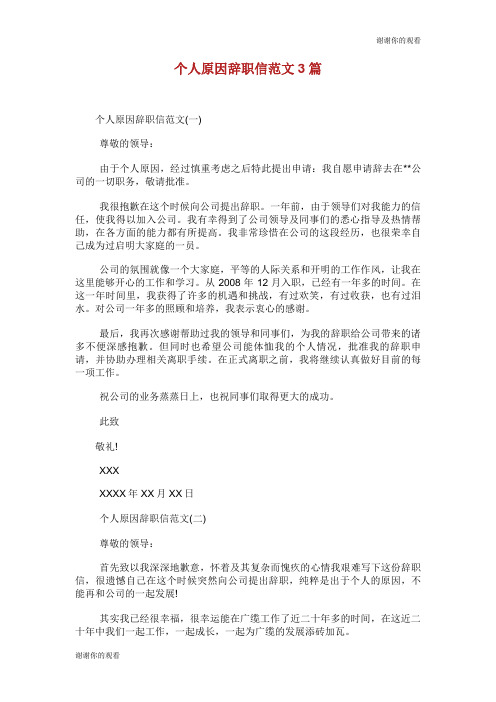 谢谢你的观看

个人原因辞职信范文 3 篇

个人原因辞职信范文(一)

尊敬的领导：

由于个人原因，经过慎重考虑之后特此提出申请：我自愿申请辞去在**公司的一切职务，敬请批准。

我很抱歉在这个时候向公司提出辞职。一年前，由于领导们对我能力的信任，使我得以加入公司。我有幸得到了公司领导及同事们的悉心指导及热情帮助，在各方面的能力都有所提高。我非常珍惜在公司的这段经历，也很荣幸自己成为过启明大家庭的一员。

公司的氛围就像一个大家庭，平等的人际关系和开明的工作作风，让我在这里能够开心的工作和学习。从 2008 年 12 月入职，已经有一年多的时间。在这一年时间里，我获得了许多的机遇和挑战，有过欢笑，有过收获，也有过泪水。对公司一年多的照顾和培养，我表示衷心的感谢。

最后，我再次感谢帮助过我的领导和同事们，为我的辞职给公司带来的诸多不便深感抱歉。但同时也希望公司能体恤我的个人情况，批准我的辞职申请，并协助办理相关离职手续。在正式离职之前，我将继续认真做好目前的每一项工作。

祝公司的业务蒸蒸日上，也祝同事们取得更大的成功。

此致

敬礼!

XXX

XXXX 年 XX 月 XX 日

个人原因辞职信范文(二)

尊敬的领导：

首先致以我深深地歉意，怀着及其复杂而愧疚的心情我艰难写下这份辞职信，很遗憾自己在这个时候突然向公司提出辞职，纯粹是出于个人的原因，不能再和公司的一起发展!

其实我已经很幸福，很幸运能在广缆工作了近二十年多的时间，在这近二十年中我们一起工作，一起成长，一起为广缆的发展添砖加瓦。

谢谢你的观看